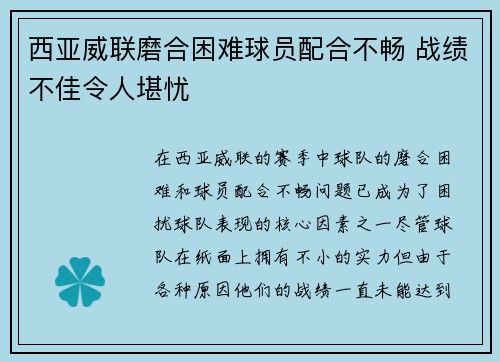 西亚威联磨合困难球员配合不畅 战绩不佳令人堪忧

在西亚威联的赛季中球队的磨合困难和球员配合不畅问题已成为了困扰球队表现的核心因素之一尽管球队在纸面上拥有不小的实力但由于各种原因他们的战绩一直未能达到